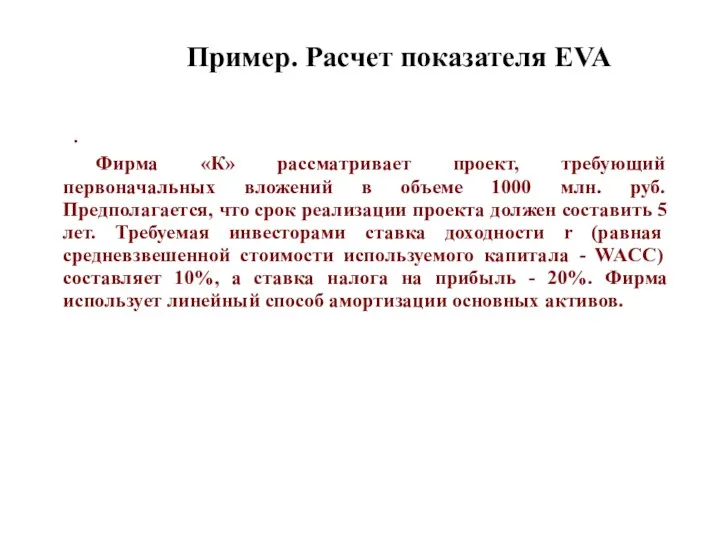 Пример. Расчет показателя EVA

.

Фирма «К» рассматривает проект, требующий первоначальных вложений в объеме 1000 млн. руб. Предполагается, что срок реализации проекта должен составить 5 лет. Требуемая инвесторами ставка доходности r (равная средневзвешенной стоимости используемого капитала - WACC) составляет 10%, а ставка налога на прибыль - 20%. Фирма использует линейный способ амортизации основных активов.